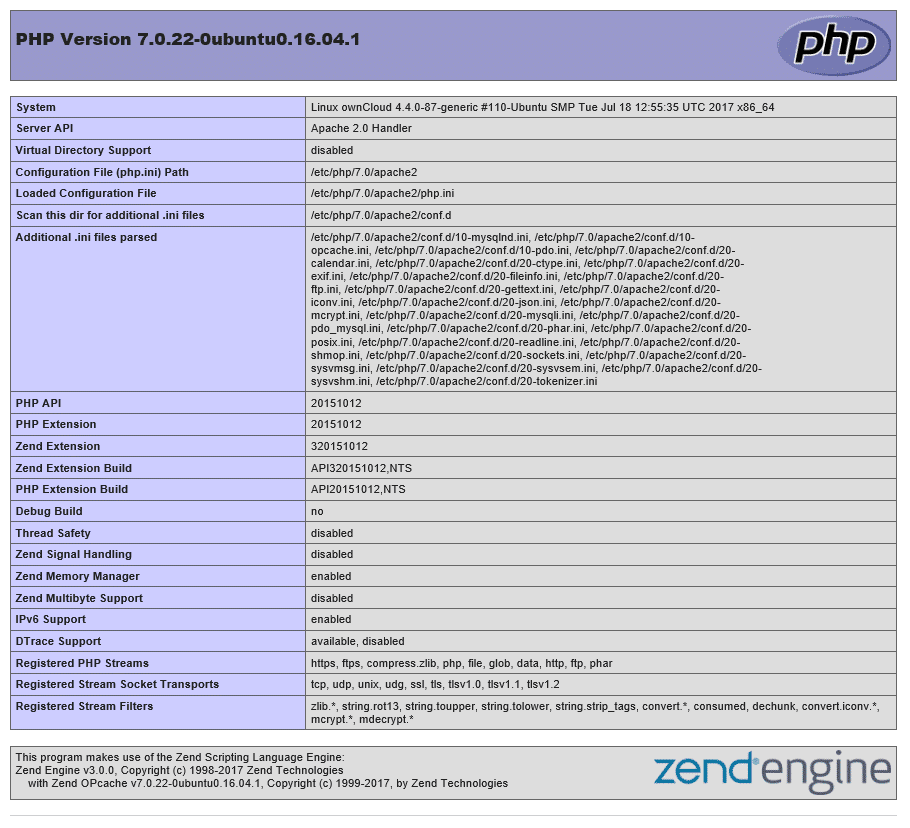 PHP Version 7.0.22-0ubuntu0.16.04.1

php

| System | Linux ownCloud 4.4.0-87-generic #110-Ubuntu SMP Tue Jul 18 12:55:35 UTC 2017 x86_64 |
|---|---|
| Server API | Apache 2.0 Handler |
| Virtual Directory Support | disabled |
| Configuration File (php.ini) Path | /etc/php/7.0/apache2 |
| Loaded Configuration File | /etc/php/7.0/apache2/php.ini |
| Scan this dir for additional .ini files | /etc/php/7.0/apache2/conf.d |
| Additional .ini files parsed | /etc/php/7.0/apache2/conf.d/10-mysqlnd.ini, /etc/php/7.0/apache2/conf.d/10-opcache.ini, /etc/php/7.0/apache2/conf.d/10-pdo.ini, /etc/php/7.0/apache2/conf.d/20-calendar.ini, /etc/php/7.0/apache2/conf.d/20-ctype.ini, /etc/php/7.0/apache2/conf.d/20-exif.ini, /etc/php/7.0/apache2/conf.d/20-fileinfo.ini, /etc/php/7.0/apache2/conf.d/20-ftp.ini, /etc/php/7.0/apache2/conf.d/20-gettext.ini, /etc/php/7.0/apache2/conf.d/20-iconv.ini, /etc/php/7.0/apache2/conf.d/20-json.ini, /etc/php/7.0/apache2/conf.d/20-mcrypt.ini, /etc/php/7.0/apache2/conf.d/20-mysqli.ini, /etc/php/7.0/apache2/conf.d/20-pdo_mysql.ini, /etc/php/7.0/apache2/conf.d/20-phar.ini, /etc/php/7.0/apache2/conf.d/20-posix.ini, /etc/php/7.0/apache2/conf.d/20-readline.ini, /etc/php/7.0/apache2/conf.d/20-shmop.ini, /etc/php/7.0/apache2/conf.d/20-sockets.ini, /etc/php/7.0/apache2/conf.d/20-sysvmsg.ini, /etc/php/7.0/apache2/conf.d/20-sysvsem.ini, /etc/php/7.0/apache2/conf.d/20-sysvshm.ini, /etc/php/7.0/apache2/conf.d/20-tokenizer.ini |
| PHP API | 20151012 |
| PHP Extension | 20151012 |
| Zend Extension | 320151012 |
| Zend Extension Build | API320151012,NTS |
| PHP Extension Build | API20151012,NTS |
| Debug Build | no |
| Thread Safety | disabled |
| Zend Signal Handling | disabled |
| Zend Memory Manager | enabled |
| Zend Multibyte Support | disabled |
| IPv6 Support | enabled |
| DTrace Support | available, disabled |
| Registered PHP Streams | https, ftps, compress.zlib, php, file, glob, data, http, ftp, phar |
| Registered Stream Socket Transports | tcp, udp, unix, udg, ssl, tls, tlsv1.0, tlsv1.1, tlsv1.2 |
| Registered Stream Filters | zlib.*, string.rot13, string.toupper, string.tolower, string.strip_tags, convert.*, consumed, dechunk, convert.iconv.*, mcrypt.*, mdecrypt.* |

This program makes use of the Zend Scripting Language Engine:
Zend Engine v3.0.0, Copyright (c) 1998-2017 Zend Technologies
with Zend OPcache v7.0.22-0ubuntu0.16.04.1, Copyright (c) 1999-2017, by Zend Technologies

zend engine